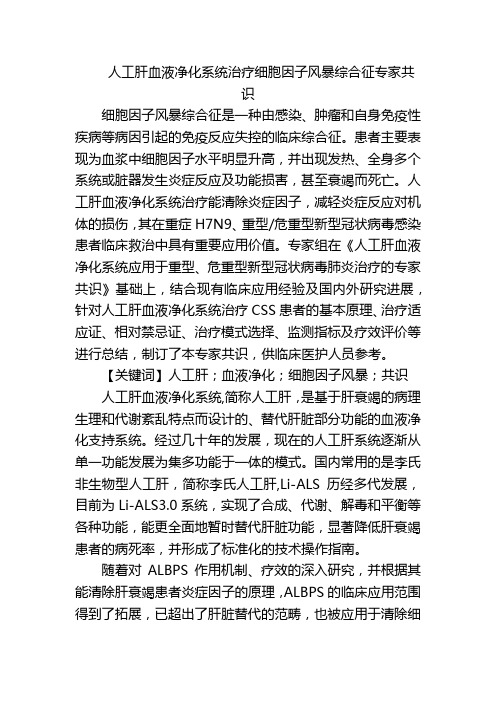 人工肝血液净化系统治疗细胞因子风暴综合征专家共识

细胞因子风暴综合征是一种由感染、肿瘤和自身免疫性疾病等病因引起的免疫反应失控的临床综合征。患者主要表现为血浆中细胞因子水平明显升高，并出现发热、全身多个系统或脏器发生炎症反应及功能损害，甚至衰竭而死亡。人工肝血液净化系统治疗能清除炎症因子，减轻炎症反应对机体的损伤，其在重症 H7N9、重型/危重型新型冠状病毒感染患者临床救治中具有重要应用价值。专家组在《人工肝血液净化系统应用于重型、危重型新型冠状病毒肺炎治疗的专家共识》基础上，结合现有临床应用经验及国内外研究进展，针对人工肝血液净化系统治疗 CSS 患者的基本原理、治疗适应证、相对禁忌证、治疗模式选择、监测指标及疗效评价等进行总结，制订了本专家共识，供临床医护人员参考。

【关键词】人工肝；血液净化；细胞因子风暴；共识

人工肝血液净化系统,简称人工肝，是基于肝衰竭的病理生理和代谢紊乱特点而设计的、替代肝脏部分功能的血液净化支持系统。经过几十年的发展，现在的人工肝系统逐渐从单一功能发展为集多功能于一体的模式。国内常用的是李氏非生物型人工肝，简称李氏人工肝,Li-ALS 历经多代发展，目前为 Li-ALS3.0 系统，实现了合成、代谢、解毒和平衡等各种功能，能更全面地暂时替代肝脏功能，显著降低肝衰竭患者的病死率，并形成了标准化的技术操作指南。

随着对 ALBPS 作用机制、疗效的深入研究，并根据其能清除肝衰竭患者炎症因子的原理，ALBPS 的临床应用范围得到了拓展，已超出了肝脏替代的范畴，也被应用于清除细